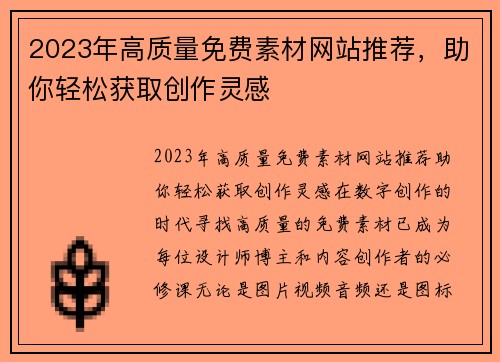 2023年高质量免费素材网站推荐，助你轻松获取创作灵感

2023年高质量免费素材网站推荐助你轻松获取创作灵感在数字创作的时代寻找高质量的免费素材已成为每位设计师博主和内容创作者的必修课无论是图片视频音频还是图标